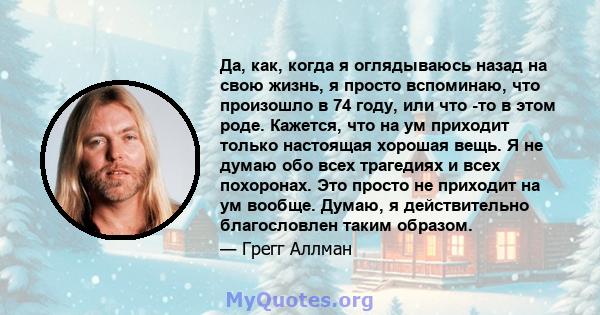 Да, как, когда я оглядываюсь назад на свою жизнь, я просто вспоминаю, что произошло в 74 году, или что -то в этом роде. Кажется, что на ум приходит только настоящая хорошая вещь. Я не думаю обо всех трагедиях и всех похоронах. Это просто не приходит на ум вообще. Думаю, я действительно благословлен таким образом.

— Грегг Аллман

MyQuotes.org